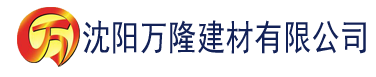 万 沈阳万隆建材有限公司